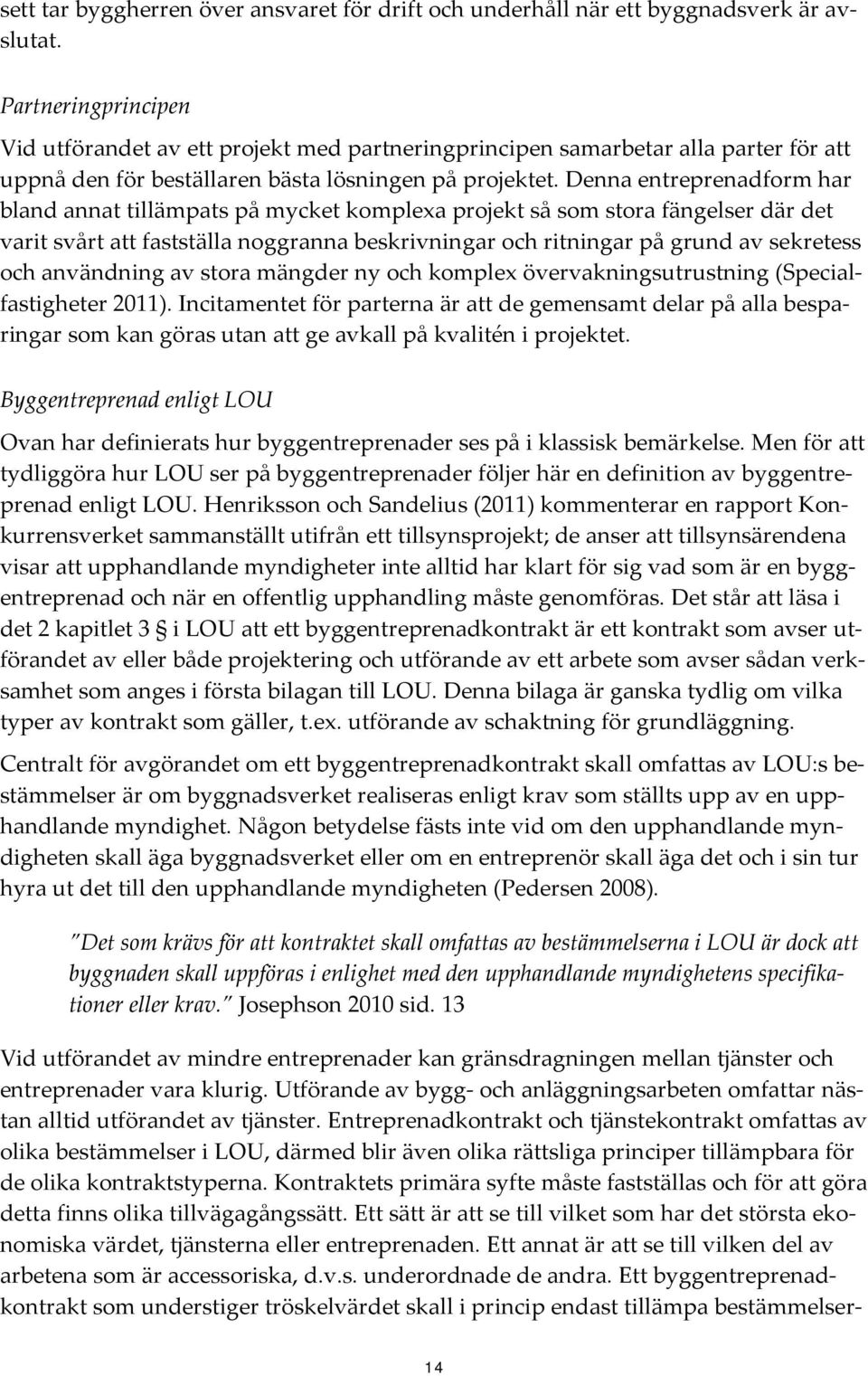 sett tar byggherren över ansvaret för drift och underhåll när ett byggnadsverk är avslutat.

Partneringprincipen

Vid utförandet av ett projekt med partneringprincipen samarbetar alla parter för att uppnå den för beställaren bästa lösningen på projektet. Denna entreprenadform har bland annat tillämpats på mycket komplexa projekt så som stora fängelser där det varit svårt att fastställa noggranna beskrivningar och ritningar på grund av sekretess och användning av stora mängder ny och komplex övervakningsutrustning (Specialfastigheter 2011). Incitamentet för parterna är att de gemensamt delar på alla besparingar som kan göras utan att ge avkall på kvalitén i projektet.

Byggentreprenad enligt LOU

Ovan har definierats hur byggentreprenader ses på i klassisk bemärkelse. Men för att tydliggöra hur LOU ser på byggentreprenader följer här en definition av byggentreprenad enligt LOU. Henriksson och Sandelius (2011) kommenterar en rapport Konkurrensverket sammanställt utifrån ett tillsynsprojekt; de anser att tillsynsärendena visar att upphandlande myndigheter inte alltid har klart för sig vad som är en byggentreprenad och när en offentlig upphandling måste genomföras. Det står att läsa i det 2 kapitlet 3 § i LOU att ett byggentreprenadkontrakt är ett kontrakt som avser utförandet av eller både projektering och utförande av ett arbete som avser sådan verksamhet som anges i första bilagan till LOU. Denna bilaga är ganska tydlig om vilka typer av kontrakt som gäller, t.ex. utförande av schaktning för grundläggning.

Centralt för avgörandet om ett byggentreprenadkontrakt skall omfattas av LOU:s bestämmelser är om byggnadsverket realiseras enligt krav som ställts upp av en upphandlande myndighet. Någon betydelse fästs inte vid om den upphandlande myndigheten skall äga byggnadsverket eller om en entreprenör skall äga det och i sin tur hyra ut det till den upphandlande myndigheten (Pedersen 2008).

"Det som krävs för att kontraktet skall omfattas av bestämmelserna i LOU är dock att byggnaden skall uppföras i enlighet med den upphandlande myndighetens specifikationer eller krav." Josephson 2010 sid. 13

Vid utförandet av mindre entreprenader kan gränsdragningen mellan tjänster och entreprenader vara klurig. Utförande av bygg- och anläggningsarbeten omfattar nästan alltid utförandet av tjänster. Entreprenadkontrakt och tjänstekontrakt omfattas av olika bestämmelser i LOU, därmed blir även olika rättsliga principer tillämpbara för de olika kontraktstyperna. Kontraktets primära syfte måste fastställas och för att göra detta finns olika tillvägagångssätt. Ett sätt är att se till vilket som har det största ekonomiska värdet, tjänsterna eller entreprenaden. Ett annat är att se till vilken del av arbetena som är accessoriska, d.v.s. underordnade de andra. Ett byggentreprenadkontrakt som understiger tröskelvärdet skall i princip endast tillämpa bestämmelser-

14